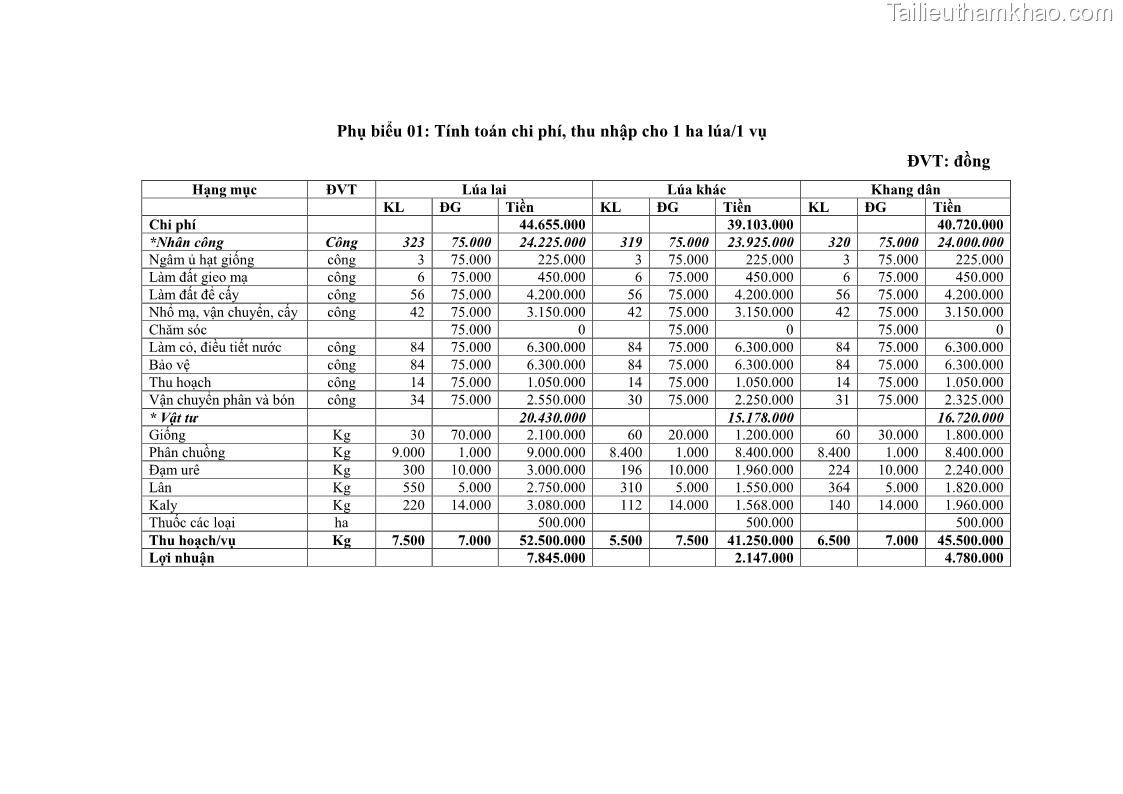 Tailieuthamkhao.com

Phụ biểu 01: Tính toán chi phí, thu nhập cho 1 ha lúa/1 vụ

ĐVT: đồng

| Hạng mục | ĐVT | Lúa lai | | | Lúa khác | | | Khang dân | | |
|---|---|---|---|---|---|---|---|---|---|---|
| | | KL | ĐG | Tiền | KL | ĐG | Tiền | KL | ĐG | Tiền |
| Chi phí | | | | 44.655.000 | | | 39.103.000 | | | 40.720.000 |
| *Nhân công | Công | 323 | 75.000 | 24.225.000 | 319 | 75.000 | 23.925.000 | 320 | 75.000 | 24.000.000 |
| Ngâm ủ hạt giống | công | 3 | 75.000 | 225.000 | 3 | 75.000 | 225.000 | 3 | 75.000 | 225.000 |
| Làm đất gieo mạ | công | 6 | 75.000 | 450.000 | 6 | 75.000 | 450.000 | 6 | 75.000 | 450.000 |
| Làm đất để cấy | công | 56 | 75.000 | 4.200.000 | 56 | 75.000 | 4.200.000 | 56 | 75.000 | 4.200.000 |
| Nhổ mạ, vận chuyển, cấy | công | 42 | 75.000 | 3.150.000 | 42 | 75.000 | 3.150.000 | 42 | 75.000 | 3.150.000 |
| Chăm sóc | | | 75.000 | 0 | | 75.000 | 0 | | 75.000 | 0 |
| Làm cỏ, điều tiết nước | công | 84 | 75.000 | 6.300.000 | 84 | 75.000 | 6.300.000 | 84 | 75.000 | 6.300.000 |
| Bảo vệ | công | 84 | 75.000 | 6.300.000 | 84 | 75.000 | 6.300.000 | 84 | 75.000 | 6.300.000 |
| Thu hoạch | công | 14 | 75.000 | 1.050.000 | 14 | 75.000 | 1.050.000 | 14 | 75.000 | 1.050.000 |
| Vận chuyển phân và bón | công | 34 | 75.000 | 2.550.000 | 30 | 75.000 | 2.250.000 | 31 | 75.000 | 2.325.000 |
| * Vật tư | | | | 20.430.000 | | | 15.178.000 | | | 16.720.000 |
| Giống | Kg | 30 | 70.000 | 2.100.000 | 60 | 20.000 | 1.200.000 | 60 | 30.000 | 1.800.000 |
| Phân chuồng | Kg | 9.000 | 1.000 | 9.000.000 | 8.400 | 1.000 | 8.400.000 | 8.400 | 1.000 | 8.400.000 |
| Đạm urê | Kg | 300 | 10.000 | 3.000.000 | 196 | 10.000 | 1.960.000 | 224 | 10.000 | 2.240.000 |
| Lân | Kg | 550 | 5.000 | 2.750.000 | 310 | 5.000 | 1.550.000 | 364 | 5.000 | 1.820.000 |
| Kaly | Kg | 220 | 14.000 | 3.080.000 | 112 | 14.000 | 1.568.000 | 140 | 14.000 | 1.960.000 |
| Thuốc các loại | ha | | | 500.000 | | | 500.000 | | | 500.000 |
| Thu hoạch/vụ | Kg | 7.500 | 7.000 | 52.500.000 | 5.500 | 7.500 | 41.250.000 | 6.500 | 7.000 | 45.500.000 |
| Lợi nhuận | | | | 7.845.000 | | | 2.147.000 | | | 4.780.000 |